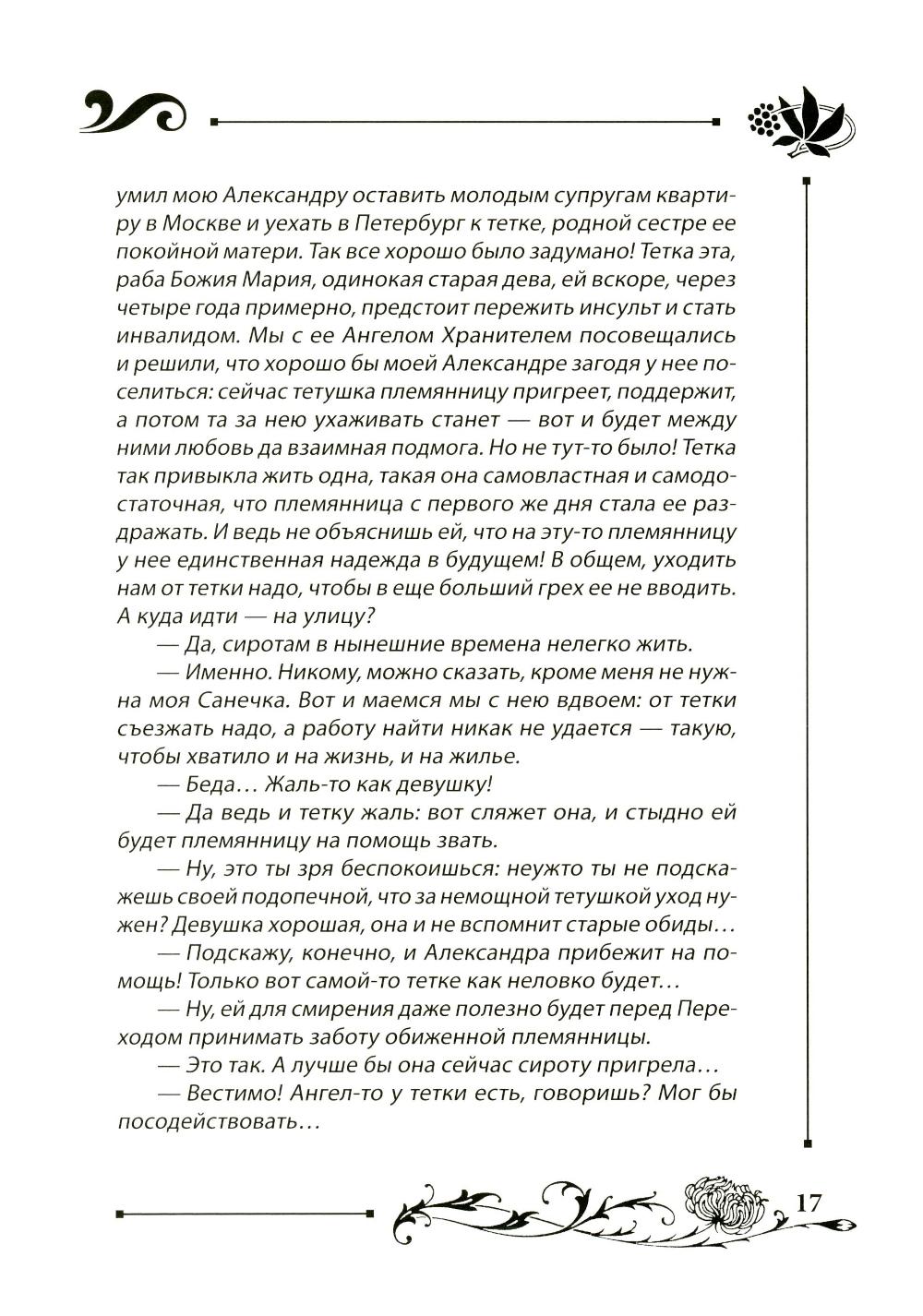 умил мою Александру оставить молодым супругам квартиру в Москве и уехать в Петербург к тетке, родной сестре ее покойной матери. Так все хорошо было задумано! Тетка эта, раба Божия Мария, одинокая старая дева, ей вскоре, через четыре года примерно, предстоит пережить инсульт и стать инвалидом. Мы с ее Ангелом Хранителем посовещались и решили, что хорошо бы моей Александре загодя у нее поселиться: сейчас тетушка племянницу пригреет, поддержит, а потом та за нею ухаживать станет — вот и будет между ними любовь да взаимная подмога. Но не тут-то было! Тетка так привыкла жить одна, такая она самовластная и самодостаточная, что племянница с первого же дня стала ее раздражать. И ведь не объяснишь ей, что на эту-то племянницу у нее единственная надежда в будущем! В общем, уходить нам от тетки надо, чтобы в еще больший грех ее не вводить. А куда идти — на улицу?

— Да, сиротам в нынешние времена нелегко жить.

— Именно. Никому, можно сказать, кроме меня не нужна моя Санечка. Вот и маемся мы с нею вдвоем: от тетки съезжать надо, а работу найти никак не удается — такую, чтобы хватило и на жизнь, и на жилье.

— Беда… Жаль-то как девушку!

— Да ведь и тетку жаль: вот сляжет она, и стыдно ей будет племянницу на помощь звать.

— Ну, это ты зря беспокоишься: неужто ты не подскажешь своей подопечной, что за немощной тетушкой уход нужен? Девушка хорошая, она и не вспомнит старые обиды…

— Подскажу, конечно, и Александра прибежит на помощь! Только вот самой-то тетке как неловко будет…

— Ну, ей для смирения даже полезно будет перед Переходом принимать заботу обиженной племянницы.

— Это так. А лучше бы она сейчас сироту пригрела…

— Вестимо! Ангел-то у тетки есть, говоришь? Мог бы посодействовать…

17